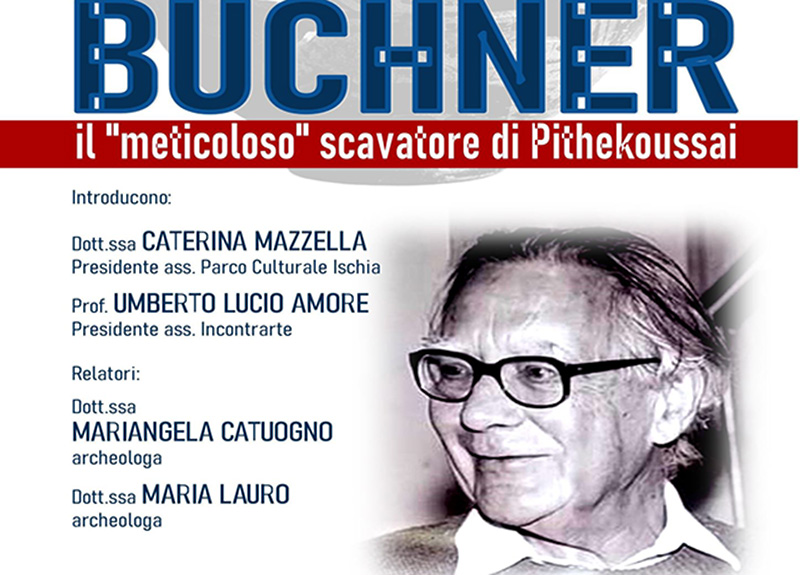 BUCHNER

il "meticoloso" scavatore di Pithekoussai

Introducono:

Dott.ssa CATERINA MAZZELLA
Presidente ass. Parco Culturale Ischia

Prof. UMBERTO LUCIO AMORE
Presidente ass. Incontrarte

Relatori:

Dott.ssa
MARIANGELA CATUOGNO
archeologa

Dott.ssa MARIA LAURO
archeologa